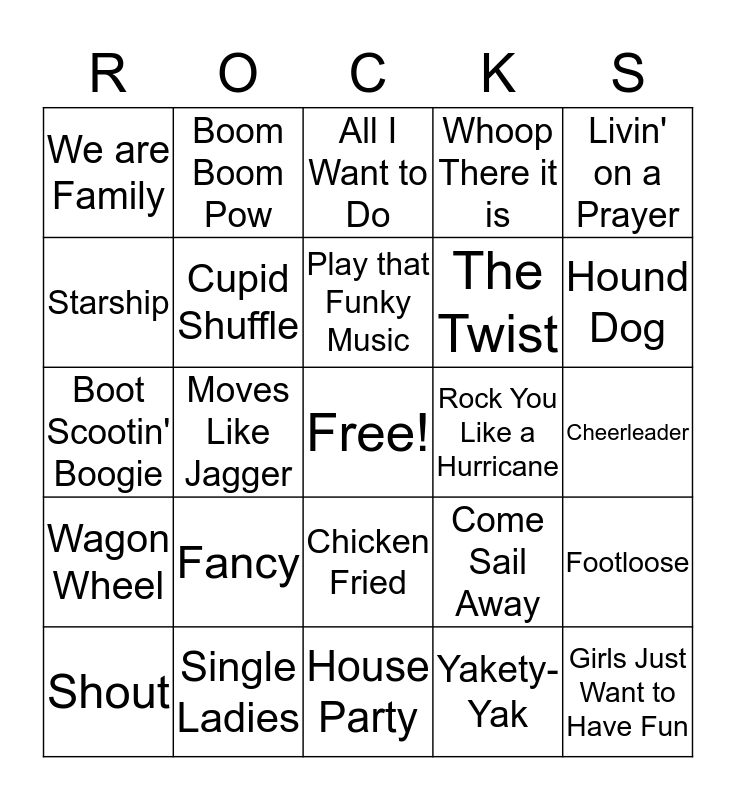 | R | O | C | K | S |
|---|---|---|---|---|
| We are Family | Boom Boom Pow | All I Want to Do | Whoop There it is | Livin' on a Prayer |
| Starship | Cupid Shuffle | Play that Funky Music | The Twist | Hound Dog |
| Boot Scootin' Boogie | Moves Like Jagger | Free! | Rock You Like a Hurricane | Cheerleader |
| Wagon Wheel | Fancy | Chicken Fried | Come Sail Away | Footloose |
| Shout | Single Ladies | House Party | Yakety-Yak | Girls Just Want to Have Fun |